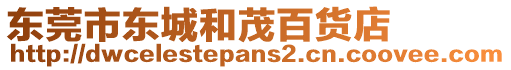 东莞市东城和茂百货店
http://dwcelestepans2.cn.coovee.com